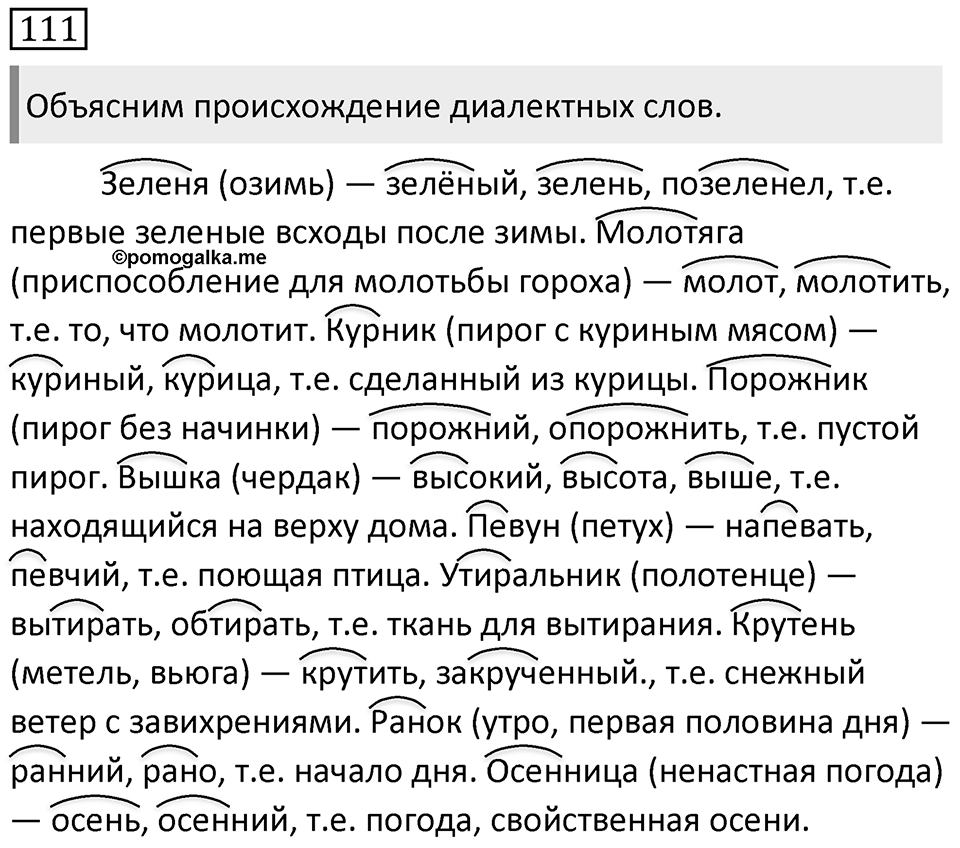 111

Объясним происхождение диалектных слов.

Зеленя (озимь) — зелёный, зелень, позеленел, т.е. первые зеленые всходы после зимы. Молотяга (приспособление для молотьбы гороха) — молот, молотить, т.е. то, что молотит. Курник (пирог с куриным мясом) — куриный, курица, т.е. сделанный из курицы. Порожник (пирог без начинки) — порожний, опорожнить, т.е. пустой пирог. Вышка (чердак) — высокий, высота, выше, т.е. находящийся на верху дома. Певун (петух) — напевать, певчий, т.е. поющая птица. Утиральник (полотенце) — вытирать, обтирать, т.е. ткань для вытирания. Крутень (метель, вьюга) — крутить, закрученный., т.е. снежный ветер с завихрениями. Ранок (утро, первая половина дня) — ранний, рано, т.е. начало дня. Осенница (ненастная погода) — осень, осенний, т.е. погода, свойственная осени.

©pomogalka.me